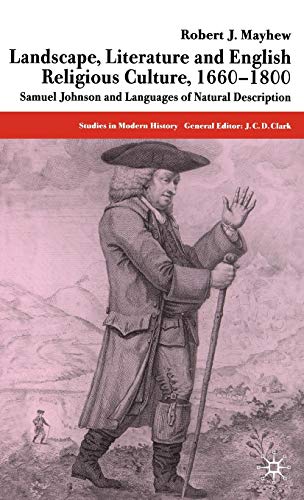 Robert J. Mayhew

Landscape, Literature and English Religious Culture, 1660–1800

Samuel Johnson and Languages of Natural Description

Studies in Modern History General Editor: J. C. D. Clark